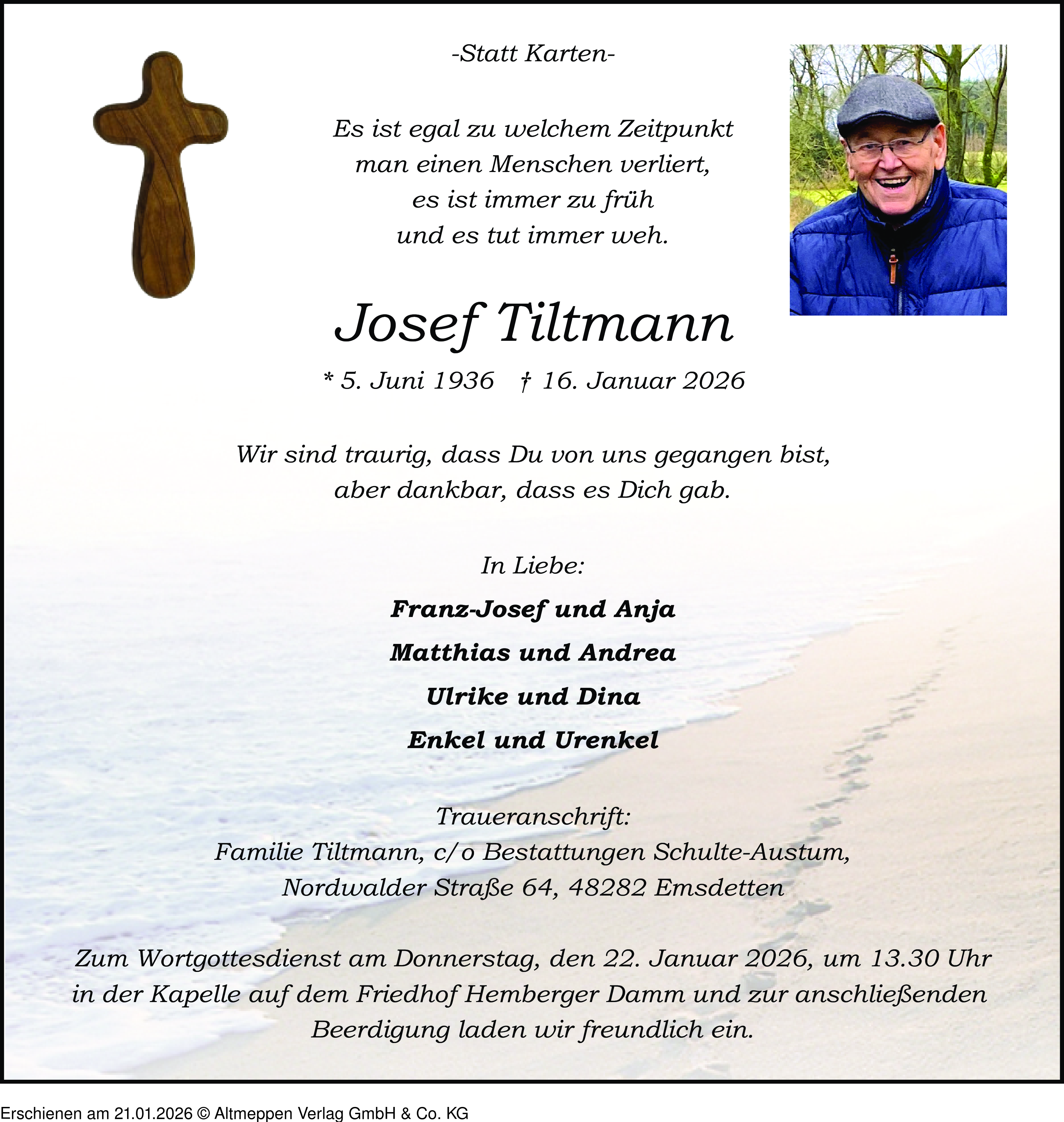 -Statt Karten-

Es ist egal zu welchem Zeitpunkt
man einen Menschen verliert,
es ist immer zu früh
und es tut immer weh.

Josef Tiltmann

* 5. Juni 1936 † 16. Januar 2026

Wir sind traurig, dass Du von uns gegangen bist,
aber dankbar, dass es Dich gab.

In Liebe:

Franz-Josef und Anja

Matthias und Andrea

Ulrike und Dina

Enkel und Urenkel

Traueranschrift:
Familie Tiltmann, c/o Bestattungen Schulte-Austum,
Nordwalder Straße 64, 48282 Emsdetten

Zum Wortgottesdienst am Donnerstag, den 22. Januar 2026, um 13.30 Uhr
in der Kapelle auf dem Friedhof Hemberger Damm und zur anschließenden
Beerdigung laden wir freundlich ein.

Erschienen am 21.01.2026 © Altmeppen Verlag GmbH & Co. KG